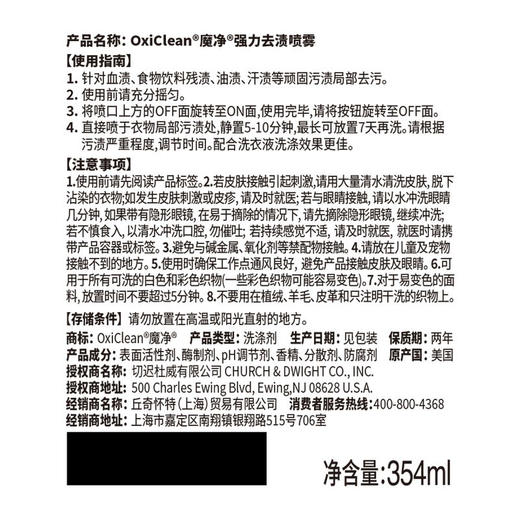 产品名称: OxiClean®魔净®强力去渍喷雾

【使用指南】

1. 针对血渍、食物饮料残渍、油渍、汗渍等顽固污渍局部去污。
2. 使用前请充分摇匀。
3. 将喷口上方的OFF面旋转至ON面,使用完毕,请将按钮旋转至OFF面。
4. 直接喷于衣物局部污渍处,静置5-10分钟,最长可放置7天再洗。请根据污渍严重程度,调节时间。配合洗衣液洗涤效果更佳。

【注意事项】

1.使用前请先阅读产品标签。2.若皮肤接触引起刺激,请用大量清水清洗皮肤,脱下沾染的衣物;如发生皮肤刺激或皮疹,请及时就医;若与眼睛接触,请以水冲洗眼睛几分钟,如果带有隐形眼镜,在易于摘除的情况下,请先摘除隐形眼镜,继续冲洗;若不慎食入,以清水冲洗口腔,勿催吐;若持续感觉不适,请及时就医,就医时请携带产品容器或标签。3.避免与碱金属、氧化剂等禁配物接触。4.请放在儿童及宠物接触不到的地方。5.使用时确保工作点通风良好,避免产品接触皮肤及眼睛。6.可用于所有可洗的白色和彩色织物(一些彩色织物可能容易变色)。7.对于易变色的面料,放置时间不要超过5分钟。8.不要用在植绒、羊毛、皮革和只注明干洗的织物上。

【存储条件】请勿放置在高温或阳光直射的地方。

商标: OxiClean®魔净® 产品类型: 洗涤剂 生产日期: 见包装 保质期: 两年
产品成分: 表面活性剂、酶制剂、pH调节剂、香精、分散剂、防腐剂 原产国: 美国
授权商名称: 切迟杜威有限公司 CHURCH & DWIGHT CO., INC.
授权商地址: 500 Charles Ewing Blvd, Ewing,NJ 08628 U.S.A.
经销商名称: 丘奇怀特(上海)贸易有限公司 消费者服务热线:400-800-4368
经销商地址: 上海市嘉定区南翔镇银翔路515号706室

净含量:354ml